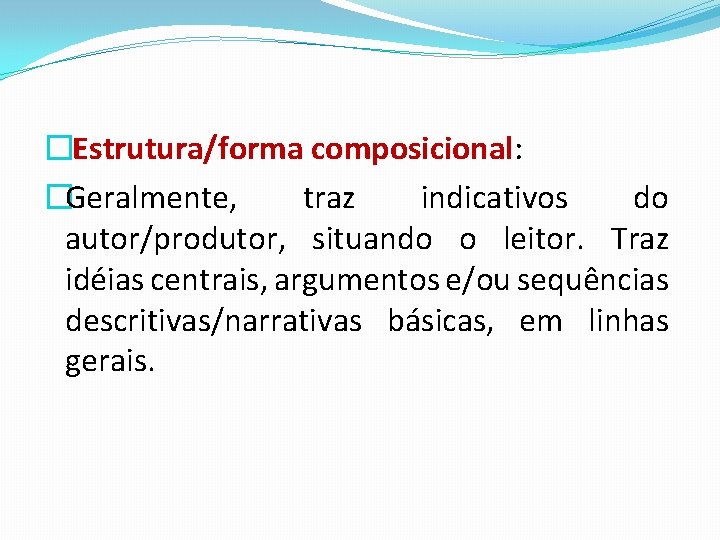 Estrutura/forma composicional:

Geralmente, traz indicativos do autor/produtor, situando o leitor. Traz idéias centrais, argumentos e/ou sequências descritivas/narrativas básicas, em linhas gerais.